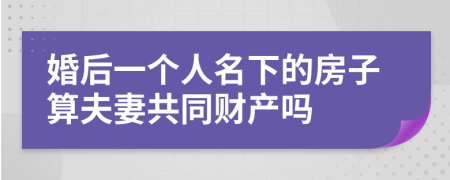 婚后一个人名下的房子算夫妻共同财产吗